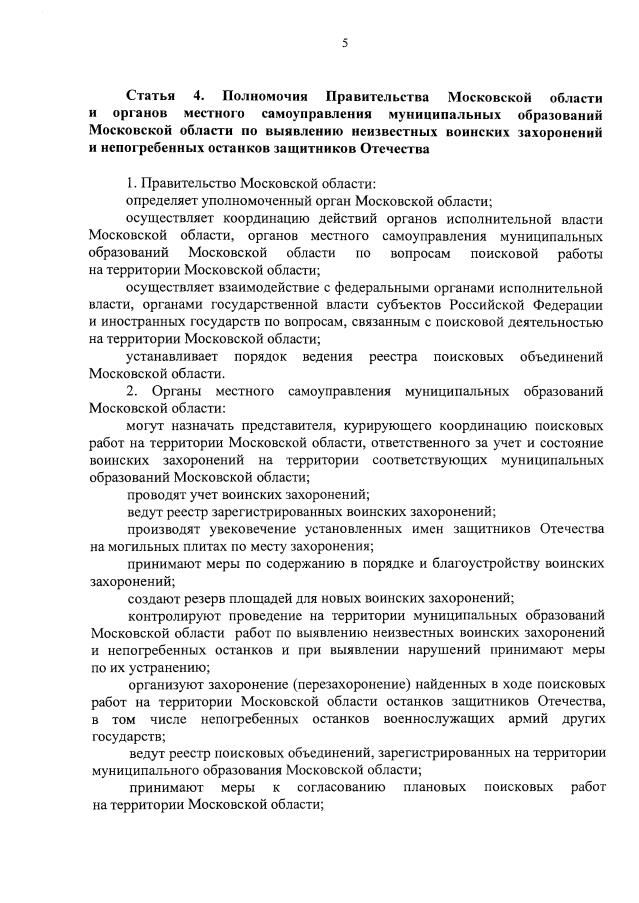 5

Статья 4. Полномочия Правительства Московской области и органов местного самоуправления муниципальных образований Московской области по выявлению неизвестных воинских захоронений и непогребенных останков защитников Отечества

1. Правительство Московской области:

определяет уполномоченный орган Московской области;

осуществляет координацию действий органов исполнительной власти Московской области, органов местного самоуправления муниципальных образований Московской области по вопросам поисковой работы на территории Московской области;

осуществляет взаимодействие с федеральными органами исполнительной власти, органами государственной власти субъектов Российской Федерации и иностранных государств по вопросам, связанным с поисковой деятельностью на территории Московской области;

устанавливает порядок ведения реестра поисковых объединений Московской области.

2. Органы местного самоуправления муниципальных образований Московской области:

могут назначать представителя, курирующего координацию поисковых работ на территории Московской области, ответственного за учет и состояние воинских захоронений на территории соответствующих муниципальных образований Московской области;

проводят учет воинских захоронений;

ведут реестр зарегистрированных воинских захоронений;

производят увековечение установленных имен защитников Отечества на могильных плитах по месту захоронения;

принимают меры по содержанию в порядке и благоустройству воинских захоронений;

создают резерв площадей для новых воинских захоронений;

контролируют проведение на территории муниципальных образований Московской области работ по выявлению неизвестных воинских захоронений и непогребенных останков и при выявлении нарушений принимают меры по их устранению;

организуют захоронение (перезахоронение) найденных в ходе поисковых работ на территории Московской области останков защитников Отечества, в том числе непогребенных останков военнослужащих армий других государств;

ведут реестр поисковых объединений, зарегистрированных на территории муниципального образования Московской области;

принимают меры к согласованию плановых поисковых работ на территории Московской области;